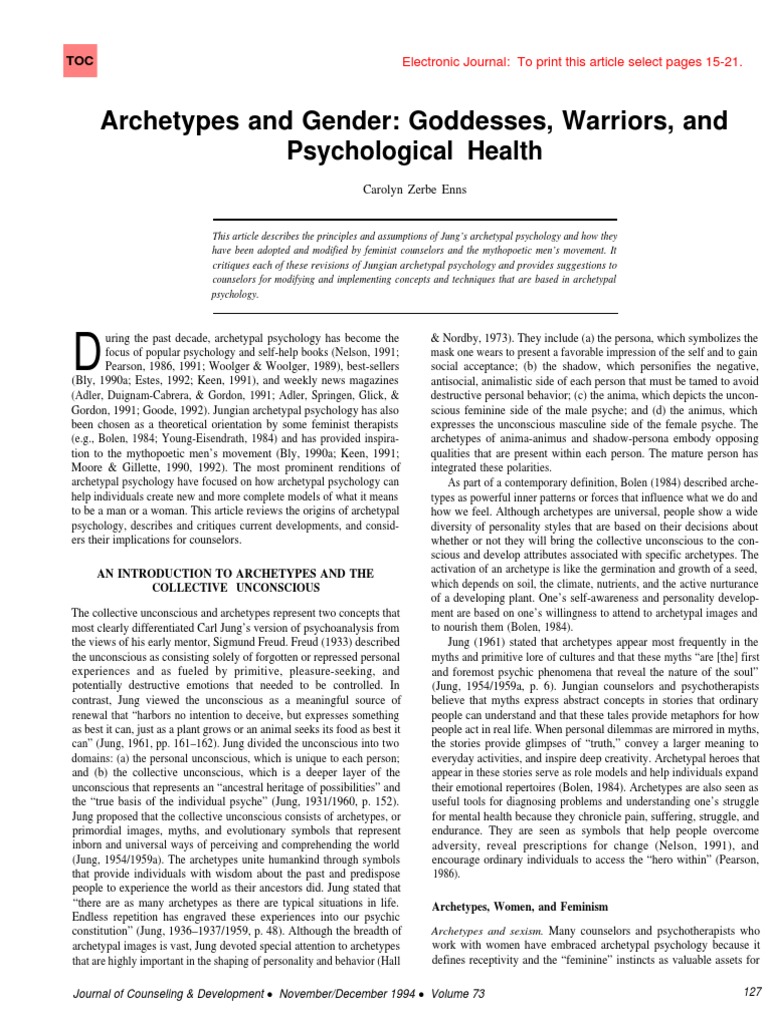 TOC

Electronic Journal: To print this article select pages 15-21.

Archetypes and Gender: Goddesses, Warriors, and Psychological Health

Carolyn Zerbe Enns

This article describes the principles and assumptions of Jung's archetypal psychology and how they have been adopted and modified by feminist counselors and the mythopoetic men's movement. It critiques each of these revisions of Jungian archetypal psychology and provides suggestions to counselors for modifying and implementing concepts and techniques that are based in archetypal psychology.

During the past decade, archetypal psychology has become the focus of popular psychology and self-help books (Nelson, 1991; Pearson, 1986, 1991; Woolger & Woolger, 1989), best-sellers (Bly, 1990a; Estes, 1992; Keen, 1991), and weekly news magazines (Adler, Duignam-Cabrera, & Gordon, 1991; Adler, Springen, Glick, & Gordon, 1991; Goode, 1992). Jungian archetypal psychology has also been chosen as a theoretical orientation by some feminist therapists (e.g., Bolen, 1984; Young-Eisendrath, 1984) and has provided inspiration to the mythopoetic men's movement (Bly, 1990a; Keen, 1991; Moore & Gillette, 1990, 1992). The most prominent renditions of archetypal psychology have focused on how archetypal psychology can help individuals create new and more complete models of what it means to be a man or a woman. This article reviews the origins of archetypal psychology, describes and critiques current developments, and considers their implications for counselors.

AN INTRODUCTION TO ARCHETYPES AND THE COLLECTIVE UNCONSCIOUS

The collective unconscious and archetypes represent two concepts that most clearly differentiated Carl Jung's version of psychoanalysis from the views of his early mentor, Sigmund Freud. Freud (1933) described the unconscious as consisting solely of forgotten or repressed personal experiences and as fueled by primitive, pleasure-seeking, and potentially destructive emotions that needed to be controlled. In contrast, Jung viewed the unconscious as a meaningful source of renewal that "harbors no intention to deceive, but expresses something as best it can, just as a plant grows or an animal seeks its food as best it can" (Jung, 1961, pp. 161–162). Jung divided the unconscious into two domains: (a) the personal unconscious, which is unique to each person; and (b) the collective unconscious, which is a deeper layer of the unconscious that represents an "ancestral heritage of possibilities" and the "true basis of the individual psyche" (Jung, 1931/1960, p. 152). Jung proposed that the collective unconscious consists of archetypes, or primordial images, myths, and evolutionary symbols that represent inborn and universal ways of perceiving and comprehending the world (Jung, 1954/1959a). The archetypes unite humankind through symbols that provide individuals with wisdom about the past and predispose people to experience the world as their ancestors did. Jung stated that "there are as many archetypes as there are typical situations in life. Endless repetition has engraved these experiences into our psychic constitution" (Jung, 1936–1937/1959, p. 48). Although the breadth of archetypal images is vast, Jung devoted special attention to archetypes that are highly important in the shaping of personality and behavior (Hall & Nordby, 1973). They include (a) the persona, which symbolizes the mask one wears to present a favorable impression of the self and to gain social acceptance; (b) the shadow, which personifies the negative, antisocial, animalistic side of each person that must be tamed to avoid destructive personal behavior; (c) the anima, which depicts the unconscious feminine side of the male psyche; and (d) the animus, which expresses the unconscious masculine side of the female psyche. The archetypes of anima-animus and shadow-persona embody opposing qualities that are present within each person. The mature person has integrated these polarities.

As part of a contemporary definition, Bolen (1984) described archetypes as powerful inner patterns or forces that influence what we do and how we feel. Although archetypes are universal, people show a wide diversity of personality styles that are based on their decisions about whether or not they will bring the collective unconscious to the conscious and develop attributes associated with specific archetypes. The activation of an archetype is like the germination and growth of a seed, which depends on soil, the climate, nutrients, and the active nurturance of a developing plant. One's self-awareness and personality development are based on one's willingness to attend to archetypal images and to nourish them (Bolen, 1984).

Jung (1961) stated that archetypes appear most frequently in the myths and primitive lore of cultures and that these myths "are [the] first and foremost psychic phenomena that reveal the nature of the soul" (Jung, 1954/1959a, p. 6). Jungian counselors and psychotherapists believe that myths express abstract concepts in stories that ordinary people can understand and that these tales provide metaphors for how people act in real life. When personal dilemmas are mirrored in myths, the stories provide glimpses of "truth," convey a larger meaning to everyday activities, and inspire deep creativity. Archetypal heroes that appear in these stories serve as role models and help individuals expand their emotional repertoires (Bolen, 1984). Archetypes are also seen as useful tools for diagnosing problems and understanding one's struggle for mental health because they chronicle pain, suffering, struggle, and endurance. They are seen as symbols that help people overcome adversity, reveal prescriptions for change (Nelson, 1991), and encourage ordinary individuals to access the "hero within" (Pearson, 1986).

Archetypes, Women, and Feminism

Archetypes and sexism. Many counselors and psychotherapists who work with women have embraced archetypal psychology because it defines receptivity and the "feminine" instincts as valuable assets for

Journal of Counseling & Development • November/December 1994 • Volume 73

127